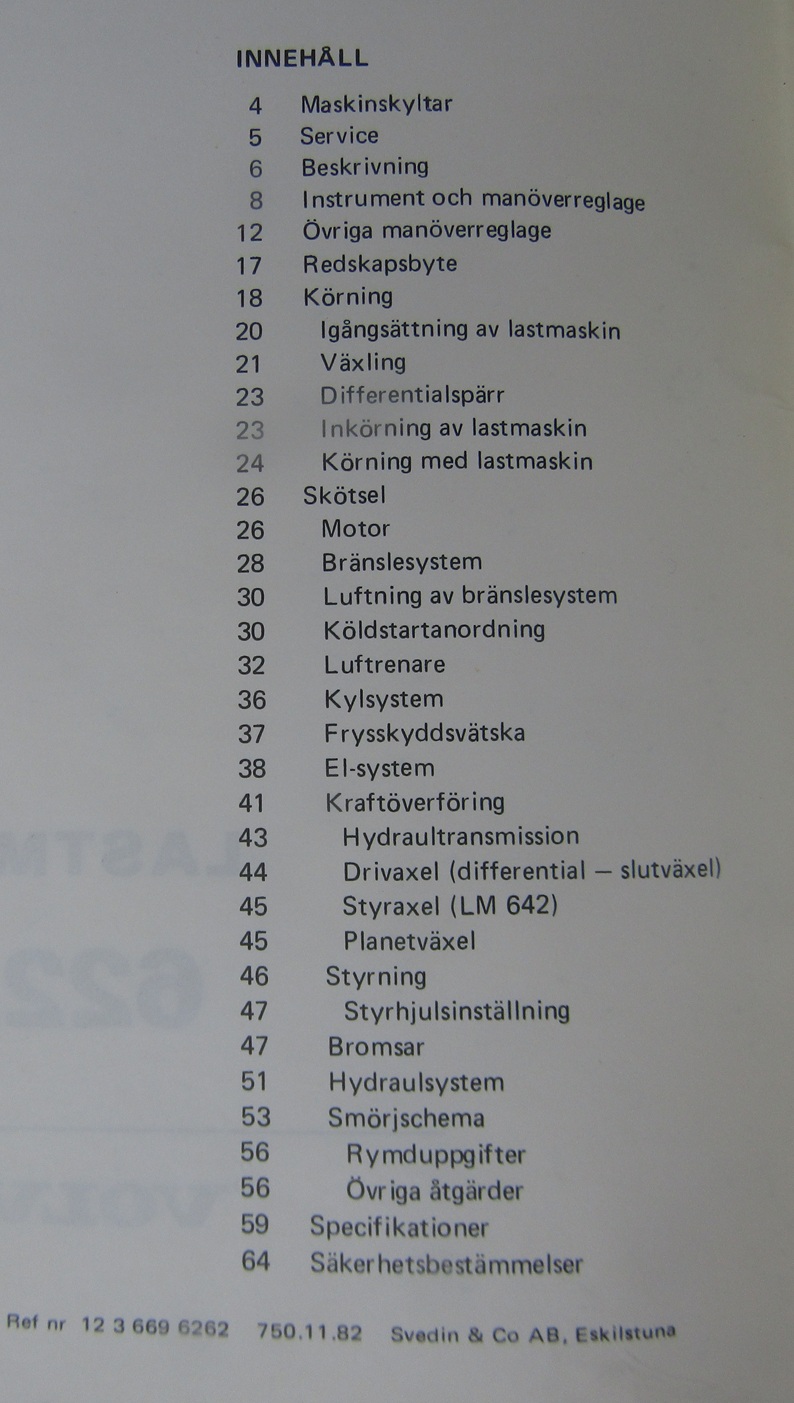 INNEHÅLL

4 Maskinskyltar
5 Service
6 Beskrivning
8 Instrument och manöverreglage
12 Övriga manöverreglage
17 Redskapsbyte
18 Körning
20 Igångsättning av lastmaskin
21 Växling
23 Differentialspärr
23 Inkörning av lastmaskin
24 Körning med lastmaskin
26 Skötsel
26 Motor
28 Bränslesystem
30 Luftning av bränslesystem
30 Köldstartanordning
32 Luftrenare
36 Kylsystem
37 Frysskyddsvätska
38 El-system
41 Kraftöverföring
43 Hydraultransmission
44 Drivaxel (differential – slutväxel)
45 Styraxel (LM 642)
45 Planetväxel
46 Styrning
47 Styrhjulsinställning
47 Bromsar
51 Hydraulsystem
53 Smörjschema
56 Rymduppgifter
56 Övriga åtgärder
59 Specifikationer
64 Säkerhetsbestämmelser

Ref nr 12 3 669 6262 750.11.82 Svedin & Co AB, Eskilstuna